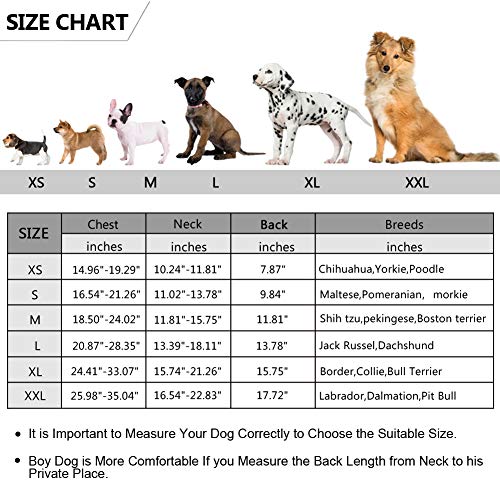 SIZE CHART

XS S M L XL XXL

| SIZE | Chest | Neck | Back | Breeds |
|---|---|---|---|---|
| | inches | inches | inches | inches |
| XS | 14.96"-19.29" | 10.24"-11.81" | 7.87" | Chihuahua,Yorkie,Poodle |
| S | 16.54"-21.26" | 11.02"-13.78" | 9.84" | Maltese,Pomeranian, morkie |
| M | 18.50"-24.02" | 11.81"-15.75" | 11.81" | Shih tzu,pekingese,Boston terrier |
| L | 20.87"-28.35" | 13.39"-18.11" | 13.78" | Jack Russel,Dachshund |
| XL | 24.41"-33.07" | 15.74"-21.26" | 15.75" | Border,Collie,Bull Terrier |
| XXL | 25.98"-35.04" | 16.54"-22.83" | 17.72" | Labrador,Dalmation,Pit Bull |

• It is Important to Measure Your Dog Correctly to Choose the Suitable Size.

• Boy Dog is More Comfortable If you Measure the Back Length from Neck to his Private Place.